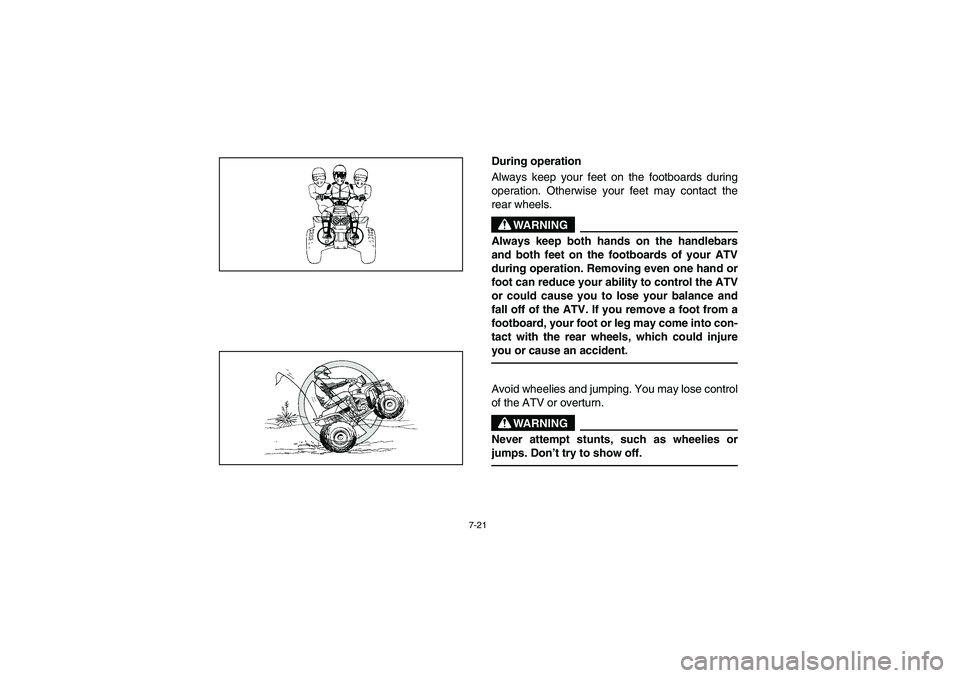 During operation

Always keep your feet on the footboards during operation. Otherwise your feet may contact the rear wheels.

WARNING

Always keep both hands on the handlebars and both feet on the footboards of your ATV during operation. Removing even one hand or foot can reduce your ability to control the ATV or could cause you to lose your balance and fall off of the ATV. If you remove a foot from a footboard, your foot or leg may come into contact with the rear wheels, which could injure you or cause an accident.

Avoid wheelies and jumping. You may lose control of the ATV or overturn.

WARNING

Never attempt stunts, such as wheelies or jumps. Don't try to show off.

7-21

carmanualsonline.info